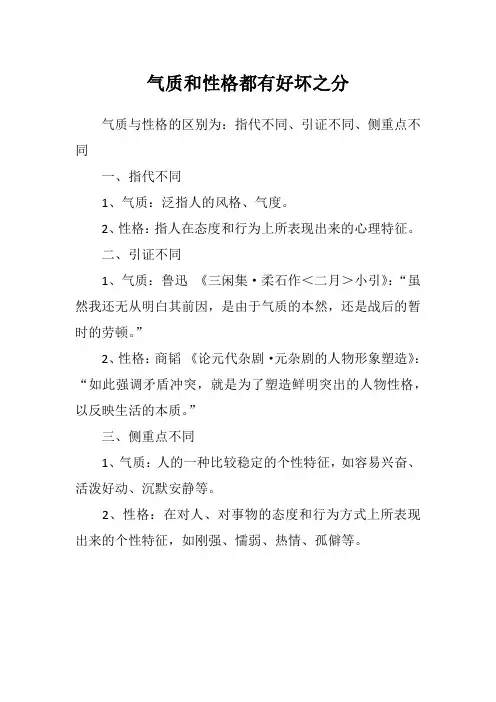 气质和性格都有好坏之分

气质与性格的区别为：指代不同、引证不同、侧重点不同

一、指代不同

1、气质：泛指人的风格、气度。

2、性格：指人在态度和行为上所表现出来的心理特征。

二、引证不同

1、气质：鲁迅 《三闲集·柔石作<二月>小引》：“虽然我还无从明白其前因，是由于气质的本然，还是战后的暂时的劳顿。”

2、性格：商韬 《论元代杂剧·元杂剧的人物形象塑造》：“如此强调矛盾冲突，就是为了塑造鲜明突出的人物性格，以反映生活的本质。”

三、侧重点不同

1、气质：人的一种比较稳定的个性特征，如容易兴奋、活泼好动、沉默安静等。

2、性格：在对人、对事物的态度和行为方式上所表现出来的个性特征，如刚强、懦弱、热情、孤僻等。